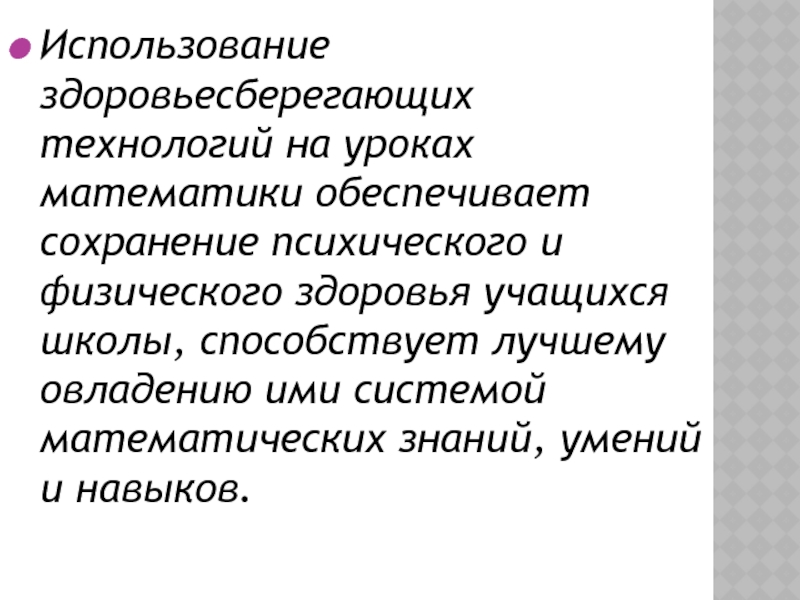 • Использование здоровьесберегающих технологий на уроках математики обеспечивает сохранение психического и физического здоровья учащихся школы, способствует лучшему овладению ими системой математических знаний, умений и навыков.